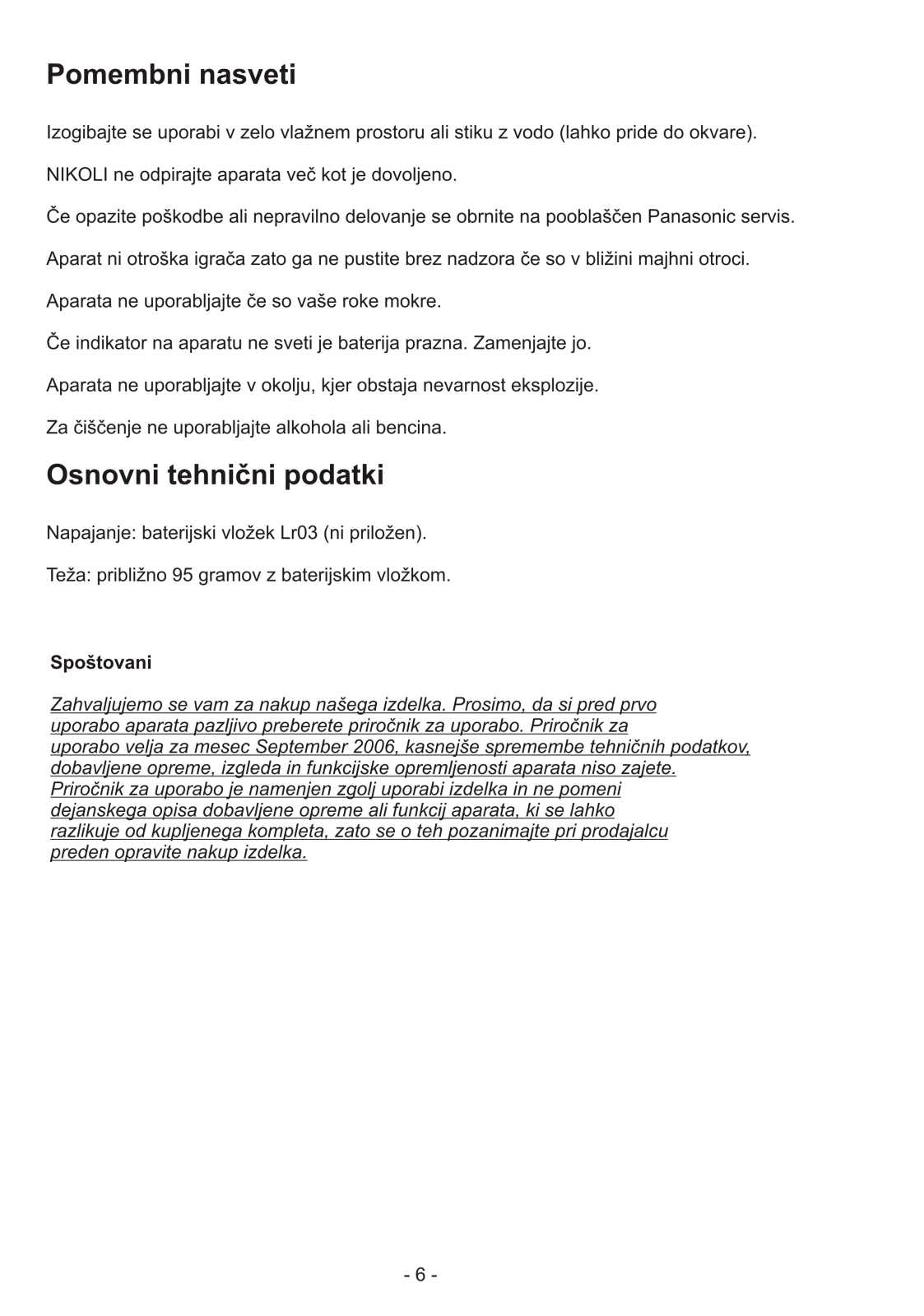 Pomembni nasveti

Izogibajte se uporabi v zelo vlažnem prostoru ali stiku z vodo (lahko pride do okvare).

NIKOLI ne odpirajte aparata več kot je dovoljeno.

Če opazite poškodbe ali nepravilno delovanje se obrnite na pooblaščen Panasonic servis.

Aparat ni otroška igrača zato ga ne pustite brez nadzora če so v bližini majhni otroci.

Aparata ne uporabljajte če so vaše roke mokre.

Če indikator na aparatu ne sveti je baterija prazna. Zamenjajte jo.

Aparata ne uporabljajte v okolju, kjer obstaja nevarnost eksplozije.

Za čiščenje ne uporabljajte alkohola ali bencina.

Osnovni tehnični podatki

Napajanje: baterijski vložek Lr03 (ni priložen).

Teža: približno 95 gramov z baterijskim vložkom.

Spoštovani

Zahvaljujemo se vam za nakup našega izdelka. Prosimo, da si pred prvo uporabo aparata pazljivo preberete priročnik za uporabo. Priročnik za uporabo velja za mesec September 2006, kasnejše spremembe tehničnih podatkov, dobavljene opreme, izgleda in funkcijske opremljenosti aparata niso zajete. Priročnik za uporabo je namenjen zgolj uporabi izdelka in ne pomeni dejanskega opisa dobavljene opreme ali funkcij aparata, ki se lahko razlikuje od kupljenega kompleta, zato se o teh pozanimajte pri prodajalcu preden opravite nakup izdelka.

- 6 -